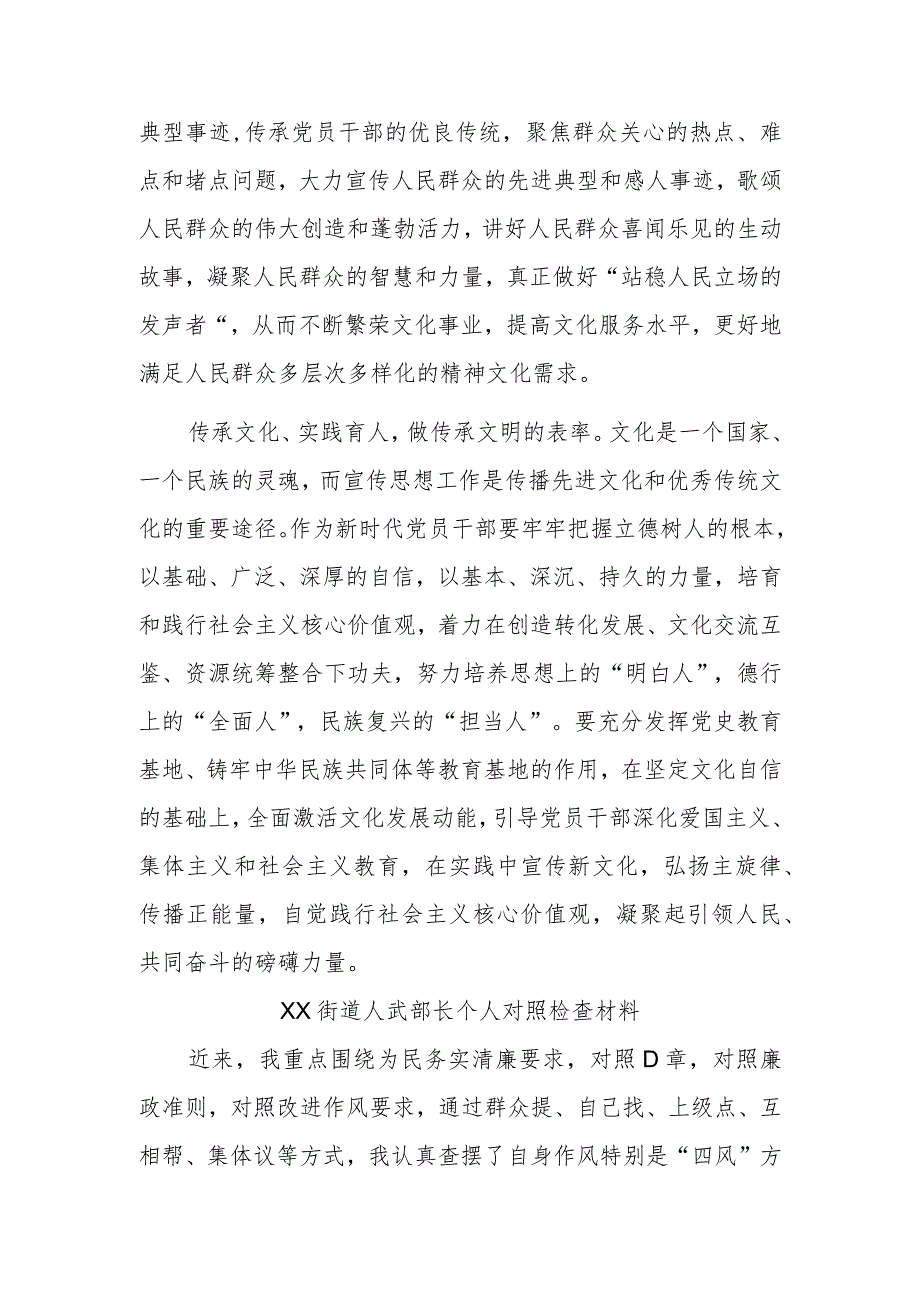 典型事迹，传承党员干部的优良传统，聚焦群众关心的热点、难点和堵点问题，大力宣传人民群众的先进典型和感人事迹，歌颂人民群众的伟大创造和蓬勃活力，讲好人民群众喜闻乐见的生动故事，凝聚人民群众的智慧和力量，真正做好“站稳人民立场的发声者“，从而不断繁荣文化事业，提高文化服务水平，更好地满足人民群众多层次多样化的精神文化需求。

传承文化、实践育人，做传承文明的表率。文化是一个国家、一个民族的灵魂，而宣传思想工作是传播先进文化和优秀传统文化的重要途径。作为新时代党员干部要牢牢把握立德树人的根本，以基础、广泛、深厚的自信，以基本、深沉、持久的力量，培育和践行社会主义核心价值观，着力在创造转化发展、文化交流互鉴、资源统筹整合下功夫，努力培养思想上的“明白人”，德行上的“全面人”，民族复兴的“担当人”。要充分发挥党史教育基地、铸牢中华民族共同体等教育基地的作用，在坚定文化自信的基础上，全面激活文化发展动能，引导党员干部深化爱国主义、集体主义和社会主义教育，在实践中宣传新文化，弘扬主旋律、传播正能量，自觉践行社会主义核心价值观，凝聚起引领人民、共同奋斗的磅礴力量。

XX街道人武部长个人对照检查材料

近来，我重点围绕为民务实清廉要求，对照D章，对照廉政准则，对照改进作风要求，通过群众提、自己找、上级点、互相帮、集体议等方式，我认真查摆了自身作风特别是“四风”方